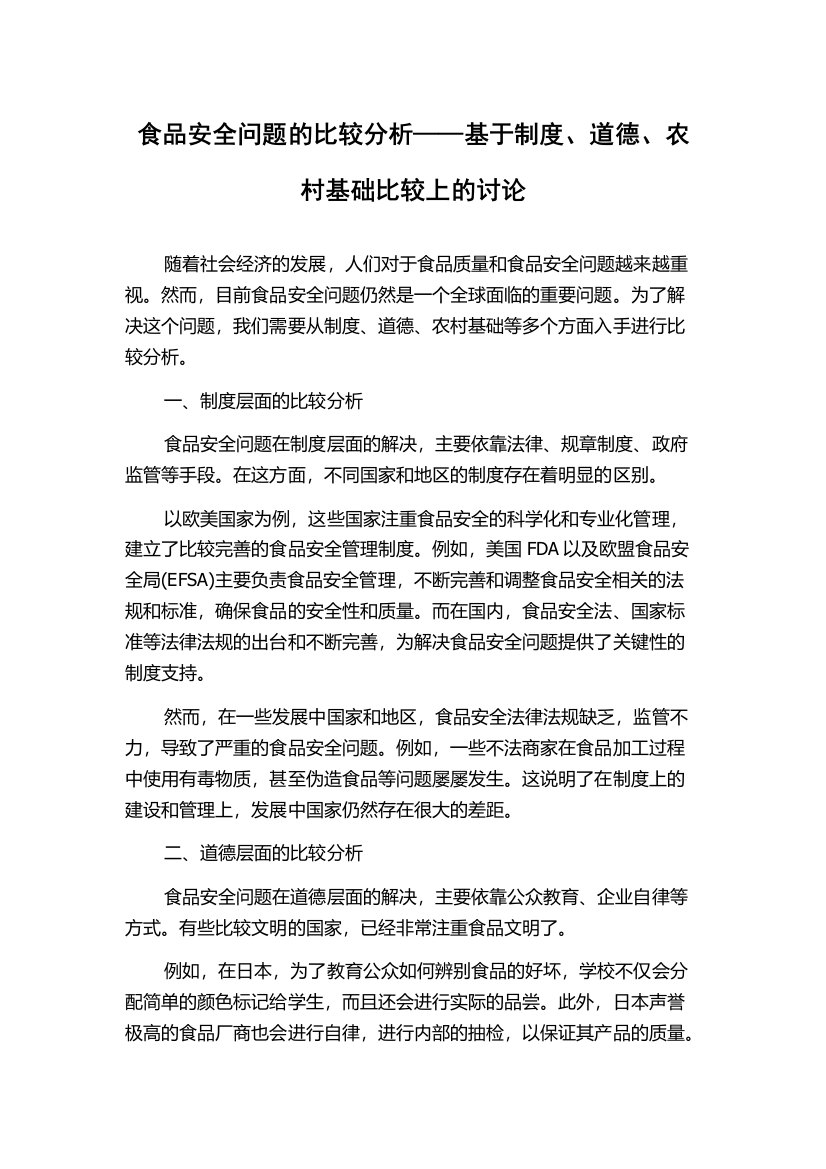 食品安全问题的比较分析——基于制度、道德、农村基础比较上的讨论

随着社会经济的发展，人们对于食品质量和食品安全问题越来越重视。然而，目前食品安全问题仍然是一个全球面临的重要问题。为了解决这个问题，我们需要从制度、道德、农村基础等多个方面入手进行比较分析。

一、制度层面的比较分析

食品安全问题在制度层面的解决，主要依靠法律、规章制度、政府监管等手段。在这方面，不同国家和地区的制度存在着明显的区别。

以欧美国家为例，这些国家注重食品安全的科学化和专业化管理，建立了比较完善的食品安全管理制度。例如，美国 FDA 以及欧盟食品安全局(EFSA)主要负责食品安全管理，不断完善和调整食品安全相关的法规和标准，确保食品的安全性和质量。而在国内，食品安全法、国家标准等法律法规的出台和不断完善，为解决食品安全问题提供了关键性的制度支持。

然而，在一些发展中国家和地区，食品安全法律法规缺乏，监管不力，导致了严重的食品安全问题。例如，一些不法商家在食品加工过程中使用有毒物质，甚至伪造食品等问题屡屡发生。这说明了在制度上的建设和管理上，发展中国家仍然存在很大的差距。

二、道德层面的比较分析

食品安全问题在道德层面的解决，主要依靠公众教育、企业自律等方式。有些比较文明的国家，已经非常注重食品文明了。

例如，在日本，为了教育公众如何辨别食品的好坏，学校不仅会分配简单的颜色标记给学生，而且还会进行实际的品尝。此外，日本声誉极高的食品厂商也会进行自律，进行内部的抽检，以保证其产品的质量。